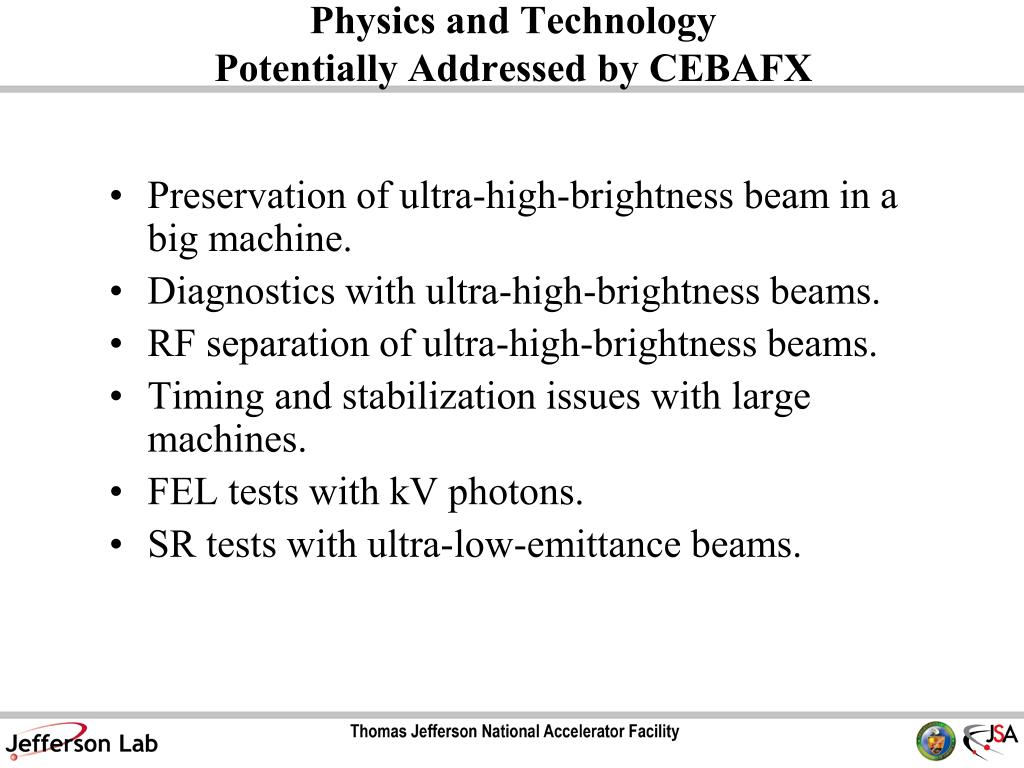 Physics and Technology
Potentially Addressed by CEBAFX

• Preservation of ultra-high-brightness beam in a big machine.
• Diagnostics with ultra-high-brightness beams.
• RF separation of ultra-high-brightness beams.
• Timing and stabilization issues with large machines.
• FEL tests with kV photons.
• SR tests with ultra-low-emittance beams.

Jefferson Lab

Thomas Jefferson National Accelerator Facility

JSA